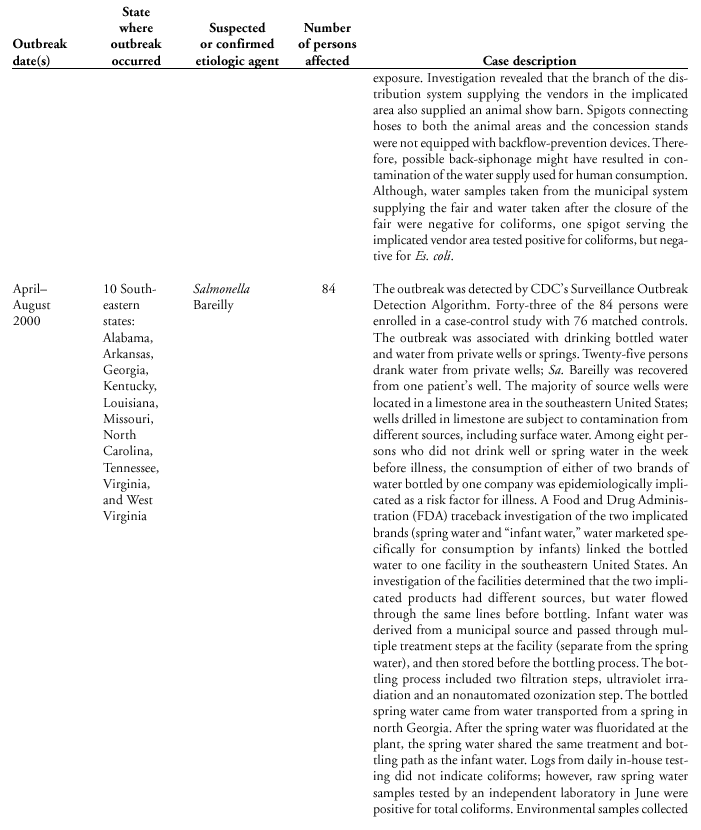 | Outbreak date(s) | State where outbreak occurred | Suspected or confirmed etiologic agent | Number of persons affected | Case description |
|---|---|---|---|---|
| | | | | exposure. Investigation revealed that the branch of the distribution system supplying the vendors in the implicated area also supplied an animal show barn. Spigots connecting hoses to both the animal areas and the concession stands were not equipped with backflow-prevention devices. Therefore, possible back-siphonage might have resulted in contamination of the water supply used for human consumption. Although, water samples taken from the municipal system supplying the fair and water taken after the closure of the fair were negative for coliforms, one spigot serving the implicated vendor area tested positive for coliforms, but negative for *Es. coli*. |
| April–August 2000 | 10 Southeastern states: Alabama, Arkansas, Georgia, Kentucky, Louisiana, Missouri, North Carolina, Tennessee, Virginia, and West Virginia | *Salmonella* Bareilly | 84 | The outbreak was detected by CDC's Surveillance Outbreak Detection Algorithm. Forty-three of the 84 persons were enrolled in a case-control study with 76 matched controls. The outbreak was associated with drinking bottled water and water from private wells or springs. Twenty-five persons drank water from private wells; *Sa.* Bareilly was recovered from one patient's well. The majority of source wells were located in a limestone area in the southeastern United States; wells drilled in limestone are subject to contamination from different sources, including surface water. Among eight persons who did not drink well or spring water in the week before illness, the consumption of either of two brands of water bottled by one company was epidemiologically implicated as a risk factor for illness. A Food and Drug Administration (FDA) traceback investigation of the two implicated brands (spring water and "infant water," water marketed specifically for consumption by infants) linked the bottled water to one facility in the southeastern United States. An investigation of the facilities determined that the two implicated products had different sources, but water flowed through the same lines before bottling. Infant water was derived from a municipal source and passed through multiple treatment steps at the facility (separate from the spring water), and then stored before the bottling process. The bottling process included two filtration steps, ultraviolet irradiation and an nonautomated ozonization step. The bottled spring water came from water transported from a spring in north Georgia. After the spring water was fluoridated at the plant, the spring water shared the same treatment and bottling path as the infant water. Logs from daily in-house testing did not indicate coliforms; however, raw spring water samples tested by an independent laboratory in June were positive for total coliforms. Environmental samples collected |